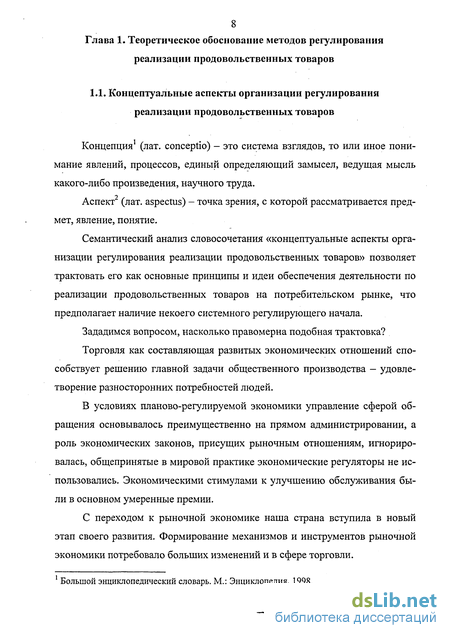 8

Глава 1. Теоретическое обоснование методов регулирования реализации продовольственных товаров

1.1. Концептуальные аспекты организации регулирования реализации продовольственных товаров

Концепция$^1$ (лат. conceptio) – это система взглядов, то или иное понимание явлений, процессов, единый определяющий замысел, ведущая мысль какого-либо произведения, научного труда.

Аспект$^2$ (лат. aspectus) – точка зрения, с которой рассматривается предмет, явление, понятие.

Семантический анализ словосочетания «концептуальные аспекты организации регулирования реализации продовольственных товаров» позволяет трактовать его как основные принципы и идеи обеспечения деятельности по реализации продовольственных товаров на потребительском рынке, что предполагает наличие некоего системного регулирующего начала.

Зададимся вопросом, насколько правомерна подобная трактовка?

Торговля как составляющая развитых экономических отношений способствует решению главной задачи общественного производства – удовлетворение разносторонних потребностей людей.

В условиях планово-регулируемой экономики управление сферой обращения основывалось преимущественно на прямом администрировании, а роль экономических законов, присущих рыночным отношениям, игнорировалась, общепринятые в мировой практике экономические регуляторы не использовались. Экономическими стимулами к улучшению обслуживания были в основном умеренные премии.

С переходом к рыночной экономике наша страна вступила в новый этап своего развития. Формирование механизмов и инструментов рыночной экономики потребовало больших изменений и в сфере торговли.

$^1$ Большой энциклопедический словарь. М.: Энциклопедия, 1998

dsLib.net
библиотека диссертаций